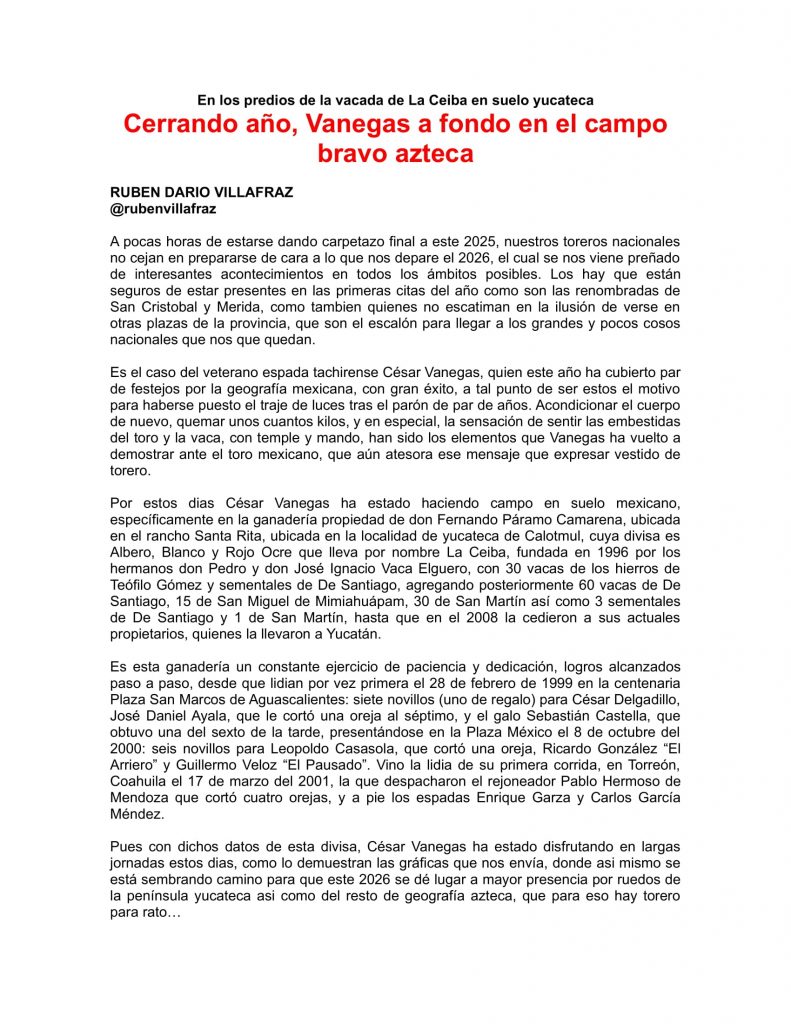 En los predios de la vacada de La Ceiba en suelo yucateca
Cerrando año, Vanegas a fondo en el campo bravo azteca

RUBEN DARIO VILLAFRAZ
@rubenvillafraz

A pocas horas de estarse dando carpetazo final a este 2025, nuestros toreros nacionales no cejan en prepararse de cara a lo que nos depare el 2026, el cual se nos viene preñado de interesantes acontecimientos en todos los ámbitos posibles. Los hay que están seguros de estar presentes en las primeras citas del año como son las renombradas de San Cristobal y Merida, como tambien quienes no escatiman en la ilusión de verse en otras plazas de la provincia, que son el escalón para llegar a los grandes y pocos cosos nacionales que nos que quedan.

Es el caso del veterano espada tachirense César Vanegas, quien este año ha cubierto par de festejos por la geografía mexicana, con gran éxito, a tal punto de ser estos el motivo para haberse puesto el traje de luces tras el parón de par de años. Acondicionar el cuerpo de nuevo, quemar unos cuantos kilos, y en especial, la sensación de sentir las embestidas del toro y la vaca, con temple y mando, han sido los elementos que Vanegas ha vuelto a demostrar ante el toro mexicano, que aún atesora ese mensaje que expresar vestido de torero.

Por estos dias César Vanegas ha estado haciendo campo en suelo mexicano, específicamente en la ganadería propiedad de don Fernando Páramo Camarena, ubicada en el rancho Santa Rita, ubicada en la localidad de yucateca de Calotmul, cuya divisa es Albero, Blanco y Rojo Ocre que lleva por nombre La Ceiba, fundada en 1996 por los hermanos don Pedro y don José Ignacio Vaca Elguero, con 30 vacas de los hierros de Teófilo Gómez y sementales de De Santiago, agregando posteriormente 60 vacas de De Santiago, 15 de San Miguel de Mimiahuápam, 30 de San Martín así como 3 sementales de De Santiago y 1 de San Martín, hasta que en el 2008 la cedieron a sus actuales propietarios, quienes la llevaron a Yucatán.

Es esta ganadería un constante ejercicio de paciencia y dedicación, logros alcanzados paso a paso, desde que lidian por vez primera el 28 de febrero de 1999 en la centenaria Plaza San Marcos de Aguascalientes: siete novillos (uno de regalo) para César Delgadillo, José Daniel Ayala, que le cortó una oreja al séptimo, y el galo Sebastián Castella, que obtuvo una del sexto de la tarde, presentándose en la Plaza México el 8 de octubre del 2000: seis novillos para Leopoldo Casasola, que cortó una oreja, Ricardo González “El Arriero” y Guillermo Veloz “El Pausado”. Vino la lidia de su primera corrida, en Torreón, Coahuila el 17 de marzo del 2001, la que despacharon el rejoneador Pablo Hermoso de Mendoza que cortó cuatro orejas, y a pie los espadas Enrique Garza y Carlos García Méndez.

Pues con dichos datos de esta divisa, César Vanegas ha estado disfrutando en largas jornadas estos dias, como lo demuestran las gráficas que nos envía, donde asi mismo se está sembrando camino para que este 2026 se dé lugar a mayor presencia por ruedos de la península yucateca asi como del resto de geografía azteca, que para eso hay torero para rato…